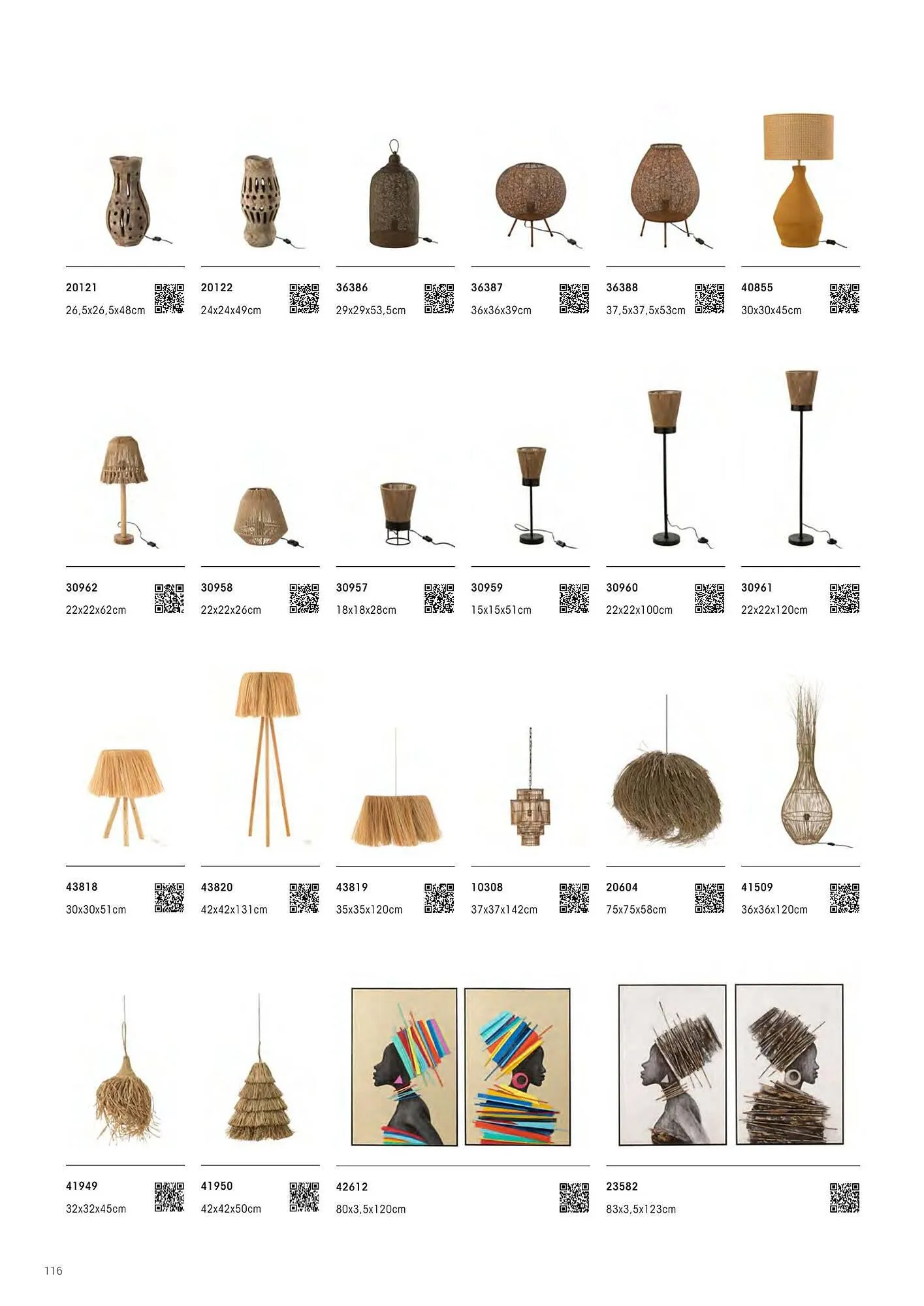 20121
26,5x26,5x48cm

20122
24x24x49cm

36386
29x29x53,5cm

36387
36x36x39cm

36388
37,5x37,5x53cm

40855
30x30x45cm

30962
22x22x62cm

30958
22x22x26cm

30957
18x18x28cm

30959
15x15x51cm

30960
22x22x100cm

30961
22x22x120cm

43818
30x30x51cm

43820
42x42x131cm

43819
35x35x120cm

10308
37x37x142cm

20604
75x75x58cm

41509
36x36x120cm

41949
32x32x45cm

41950
42x42x50cm

42612
80x3,5x120cm

23582
83x3,5x123cm

116